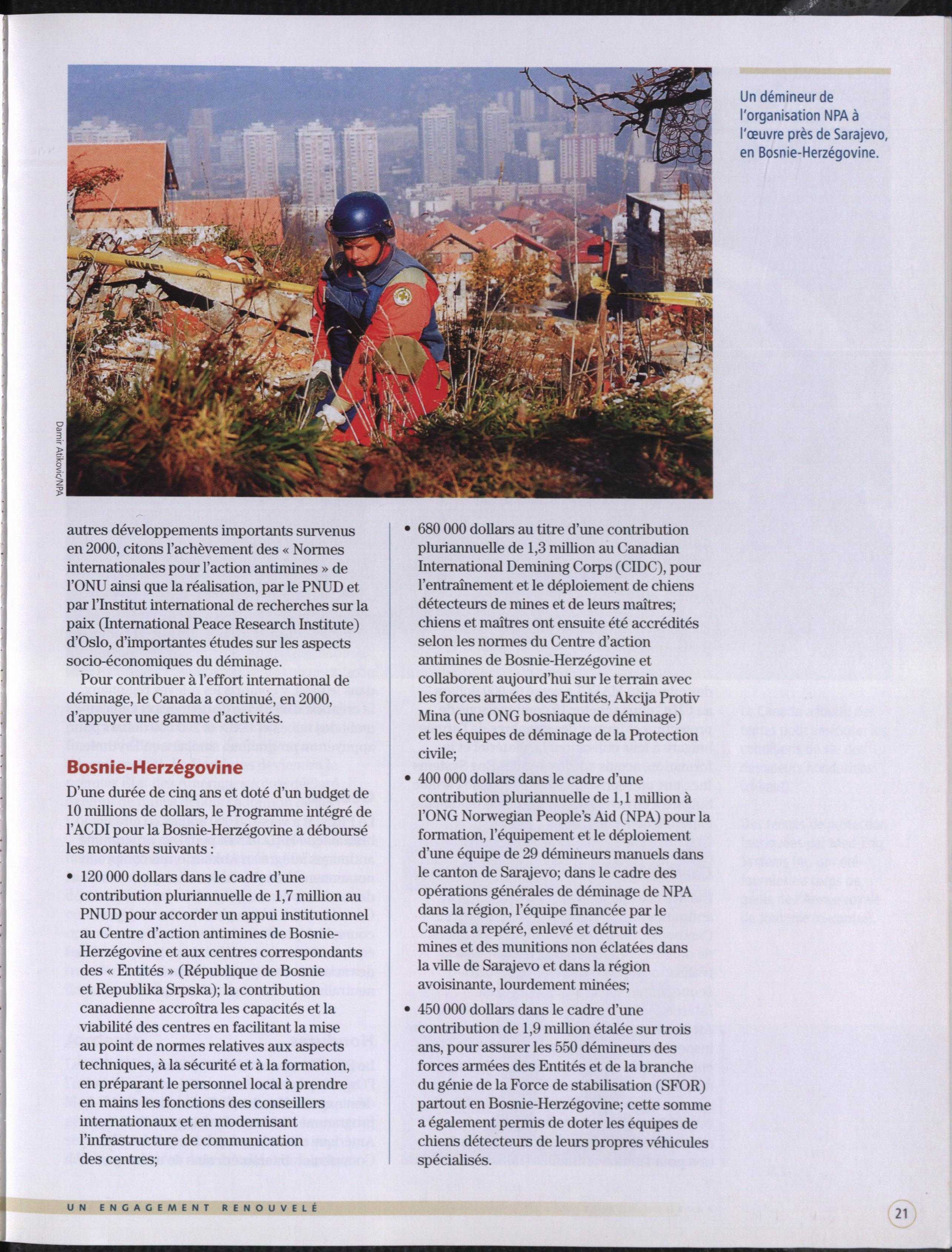 Un démineur de l'organisation NPA à l'œuvre près de Sarajevo, en Bosnie-Herzégovine.

Damir Atikovic/NPA

autres développements importants survenus en 2000, citons l'achèvement des « Normes internationales pour l'action antimines » de l'ONU ainsi que la réalisation, par le PNUD et par l'Institut international de recherches sur la paix (International Peace Research Institute) d'Oslo, d'importantes études sur les aspects socio-économiques du déminage.

Pour contribuer à l'effort international de déminage, le Canada a continué, en 2000, d'appuyer une gamme d'activités.

Bosnie-Herzégovine

D'une durée de cinq ans et doté d'un budget de 10 millions de dollars, le Programme intégré de l'ACDI pour la Bosnie-Herzégovine a déboursé les montants suivants :

• 120 000 dollars dans le cadre d'une contribution pluriannuelle de 1,7 million au PNUD pour accorder un appui institutionnel au Centre d'action antimines de Bosnie-Herzégovine et aux centres correspondants des « Entités » (République de Bosnie et Republika Srpska); la contribution canadienne accroîtra les capacités et la viabilité des centres en facilitant la mise au point de normes relatives aux aspects techniques, à la sécurité et à la formation, en préparant le personnel local à prendre en mains les fonctions des conseillers internationaux et en modernisant l'infrastructure de communication des centres;

• 680 000 dollars au titre d'une contribution pluriannuelle de 1,3 million au Canadian International Demining Corps (CIDC), pour l'entraînement et le déploiement de chiens détecteurs de mines et de leurs maîtres; chiens et maîtres ont ensuite été accrédités selon les normes du Centre d'action antimines de Bosnie-Herzégovine et collaborent aujourd'hui sur le terrain avec les forces armées des Entités, Akcija Protiv Mina (une ONG bosniaque de déminage) et les équipes de déminage de la Protection civile;

• 400 000 dollars dans le cadre d'une contribution pluriannuelle de 1,1 million à l'ONG Norwegian People's Aid (NPA) pour la formation, l'équipement et le déploiement d'une équipe de 29 démineurs manuels dans le canton de Sarajevo; dans le cadre des opérations générales de déminage de NPA dans la région, l'équipe financée par le Canada a repéré, enlevé et détruit des mines et des munitions non éclatées dans la ville de Sarajevo et dans la région avoisinante, lourdement minées;

• 450 000 dollars dans le cadre d'une contribution de 1,9 million étalée sur trois ans, pour assurer les 550 démineurs des forces armées des Entités et de la branche du génie de la Force de stabilisation (SFOR) partout en Bosnie-Herzégovine; cette somme a également permis de doter les équipes de chiens détecteurs de leurs propres véhicules spécialisés.

UN ENGAGEMENT RENOUVELÉ

21